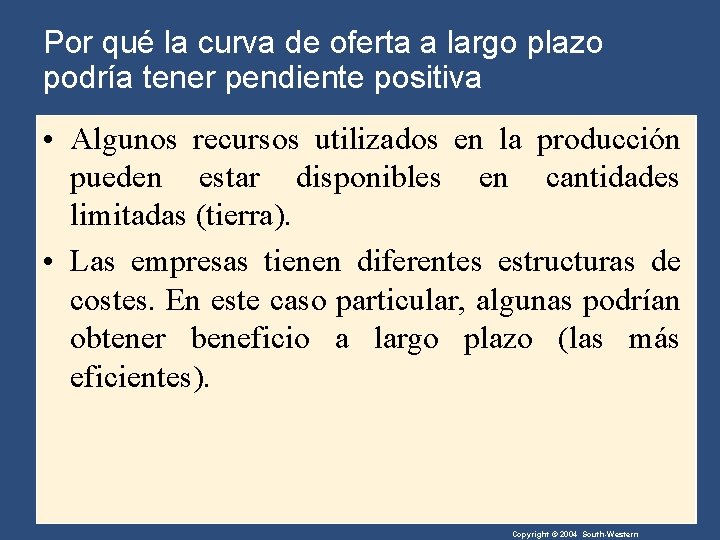 Por qué la curva de oferta a largo plazo podría tener pendiente positiva

• Algunos recursos utilizados en la producción pueden estar disponibles en cantidades limitadas (tierra).

• Las empresas tienen diferentes estructuras de costes. En este caso particular, algunas podrían obtener beneficio a largo plazo (las más eficientes).

Copyright © 2004 South-Western